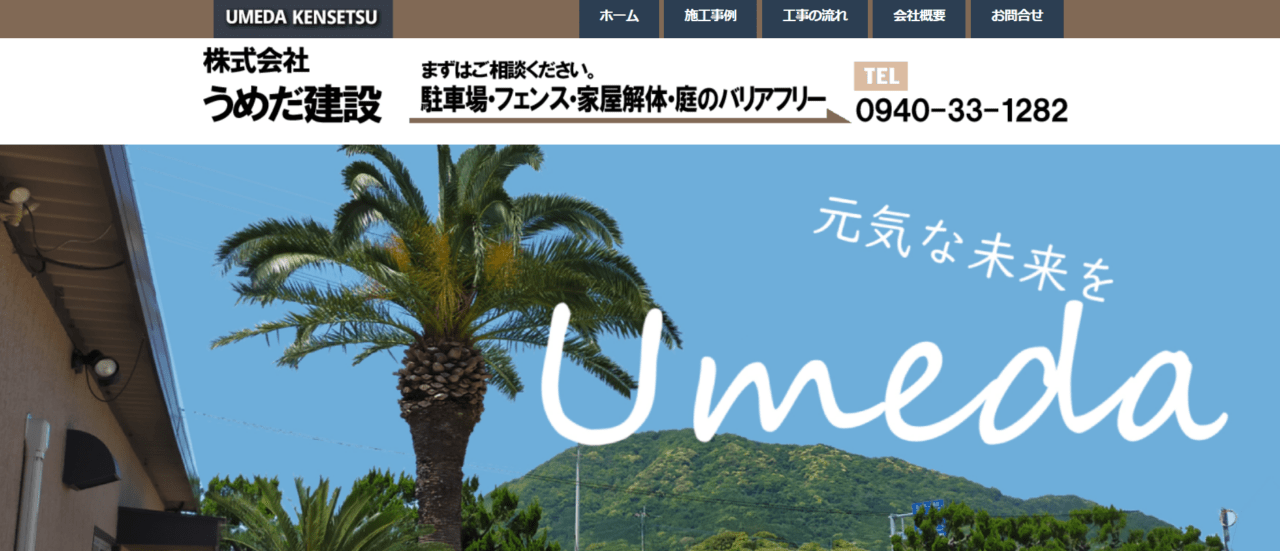 UMEDA KENSETSU

ホーム 施工事例 工事の流れ 会社概要 お問合せ

株式会社
うめだ建設

まずはご相談ください。
駐車場・フェンス・家屋解体・庭のバリアフリー

TEL
0940-33-1282

元気な未来を
Umeda